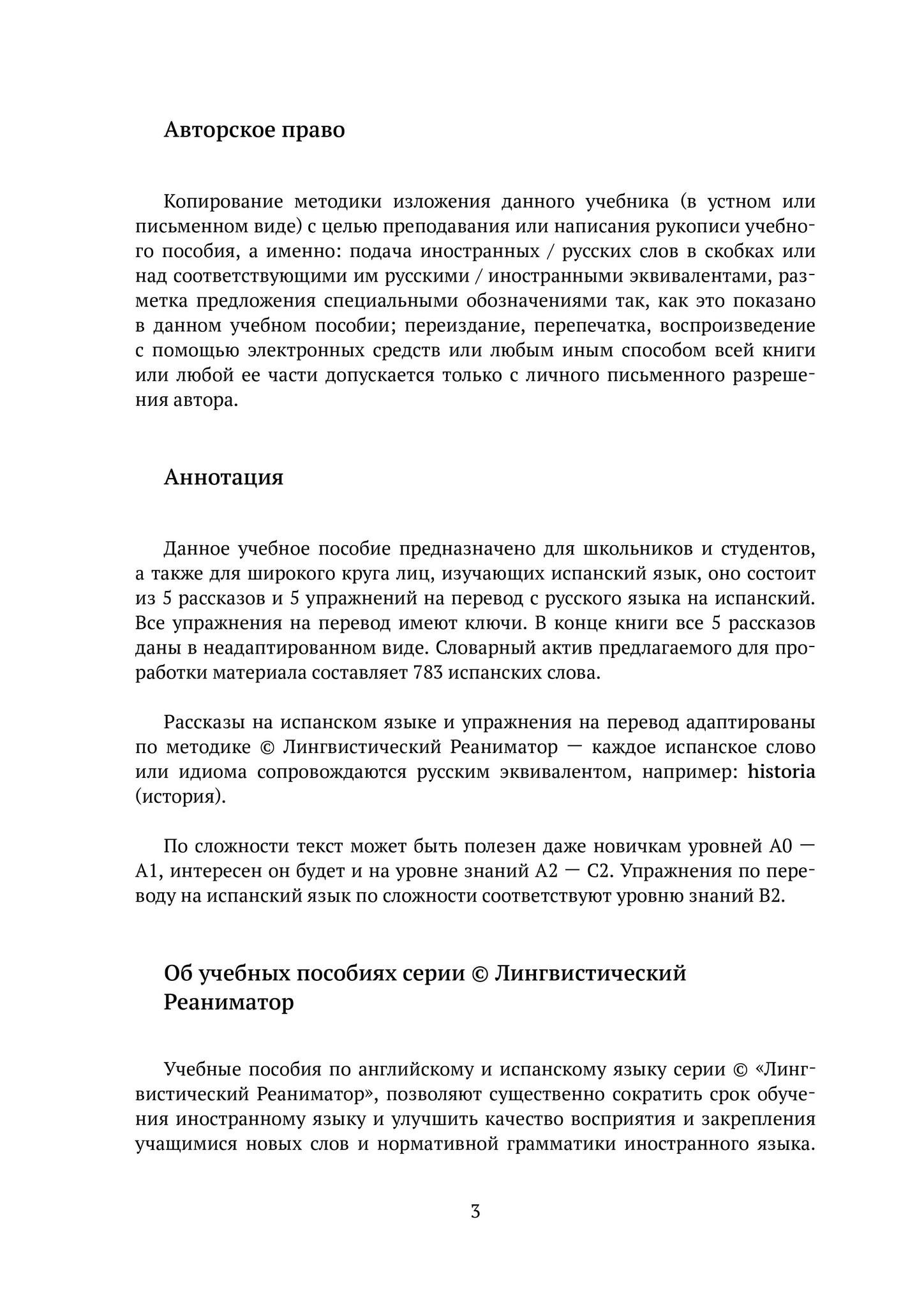 Авторское право

Копирование методики изложения данного учебника (в устном или письменном виде) с целью преподавания или написания рукописи учебного пособия, а именно: подача иностранных / русских слов в скобках или над соответствующими им русскими / иностранными эквивалентами, разметка предложения специальными обозначениями так, как это показано в данном учебном пособии; переиздание, перепечатка, воспроизведение с помощью электронных средств или любым иным способом всей книги или любой ее части допускается только с личного письменного разрешения автора.

Аннотация

Данное учебное пособие предназначено для школьников и студентов, а также для широкого круга лиц, изучающих испанский язык, оно состоит из 5 рассказов и 5 упражнений на перевод с русского языка на испанский. Все упражнения на перевод имеют ключи. В конце книги все 5 рассказов даны в неадаптированном виде. Словарный актив предлагаемого для проработки материала составляет 783 испанских слова.

Рассказы на испанском языке и упражнения на перевод адаптированы по методике © Лингвистический Реаниматор — каждое испанское слово или идиома сопровождаются русским эквивалентом, например: historia (история).

По сложности текст может быть полезен даже новичкам уровней А0 — А1, интересен он будет и на уровне знаний А2 — С2. Упражнения по переводу на испанский язык по сложности соответствуют уровню знаний В2.

Об учебных пособиях серии © Лингвистический Реаниматор

Учебные пособия по английскому и испанскому языку серии © «Лингвистический Реаниматор», позволяют существенно сократить срок обучения иностранному языку и улучшить качество восприятия и закрепления учащимися новых слов и нормативной грамматики иностранного языка.

3